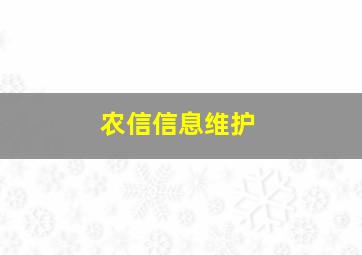 农信信息维护